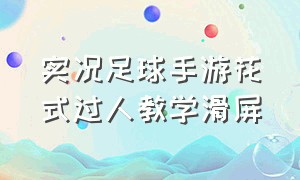 实况足球手游花式过人教学滑屏